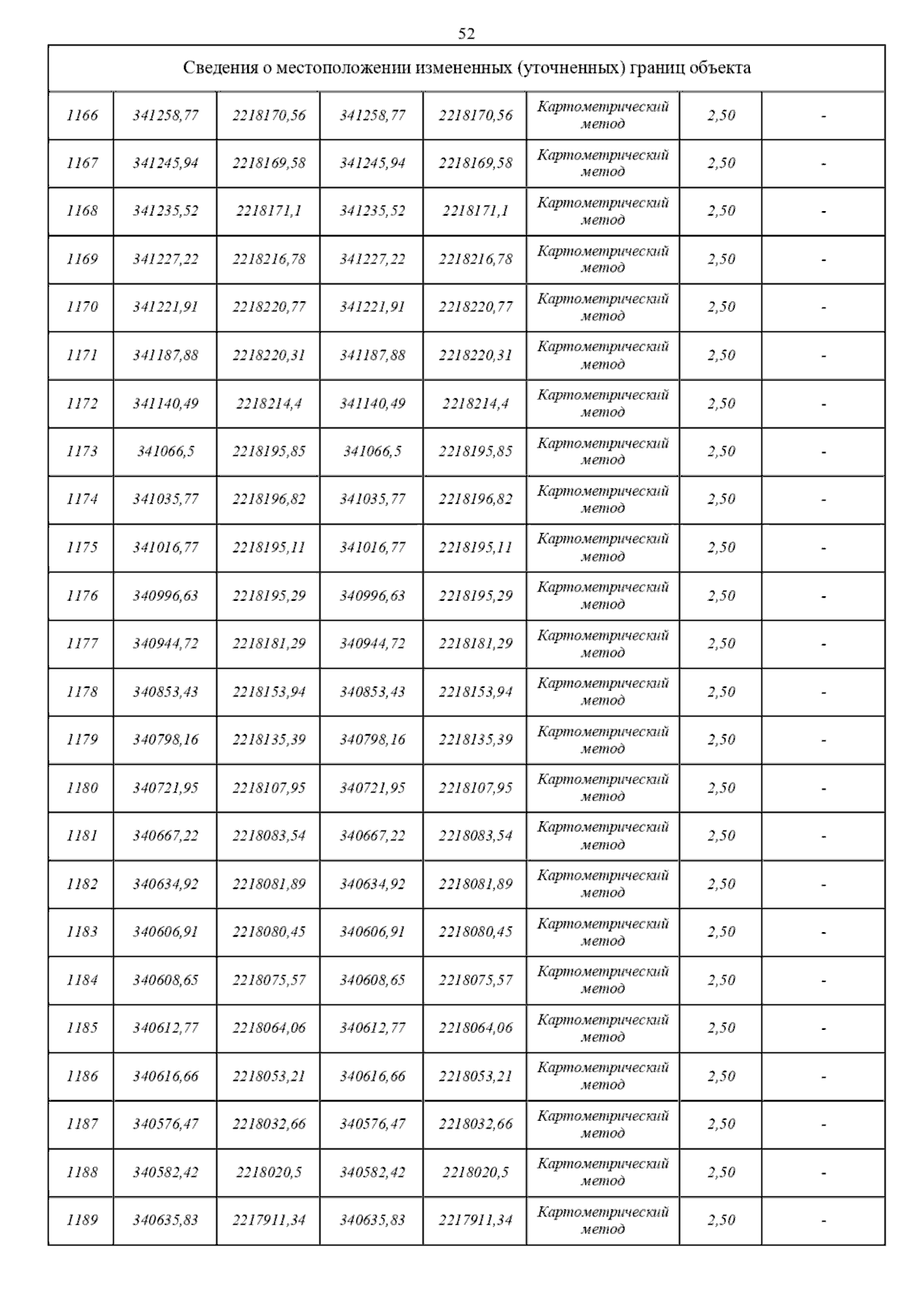 52

| Сведения о местоположении измененных (уточненных) границ объекта | | | | | | | |
|---|---|---|---|---|---|---|---|
| 1166 | 341258,77 | 2218170,56 | 341258,77 | 2218170,56 | Картометрический метод | 2,50 | - |
| 1167 | 341245,94 | 2218169,58 | 341245,94 | 2218169,58 | Картометрический метод | 2,50 | - |
| 1168 | 341235,52 | 2218171,1 | 341235,52 | 2218171,1 | Картометрический метод | 2,50 | - |
| 1169 | 341227,22 | 2218216,78 | 341227,22 | 2218216,78 | Картометрический метод | 2,50 | - |
| 1170 | 341221,91 | 2218220,77 | 341221,91 | 2218220,77 | Картометрический метод | 2,50 | - |
| 1171 | 341187,88 | 2218220,31 | 341187,88 | 2218220,31 | Картометрический метод | 2,50 | - |
| 1172 | 341140,49 | 2218214,4 | 341140,49 | 2218214,4 | Картометрический метод | 2,50 | - |
| 1173 | 341066,5 | 2218195,85 | 341066,5 | 2218195,85 | Картометрический метод | 2,50 | - |
| 1174 | 341035,77 | 2218196,82 | 341035,77 | 2218196,82 | Картометрический метод | 2,50 | - |
| 1175 | 341016,77 | 2218195,11 | 341016,77 | 2218195,11 | Картометрический метод | 2,50 | - |
| 1176 | 340996,63 | 2218195,29 | 340996,63 | 2218195,29 | Картометрический метод | 2,50 | - |
| 1177 | 340944,72 | 2218181,29 | 340944,72 | 2218181,29 | Картометрический метод | 2,50 | - |
| 1178 | 340853,43 | 2218153,94 | 340853,43 | 2218153,94 | Картометрический метод | 2,50 | - |
| 1179 | 340798,16 | 2218135,39 | 340798,16 | 2218135,39 | Картометрический метод | 2,50 | - |
| 1180 | 340721,95 | 2218107,95 | 340721,95 | 2218107,95 | Картометрический метод | 2,50 | - |
| 1181 | 340667,22 | 2218083,54 | 340667,22 | 2218083,54 | Картометрический метод | 2,50 | - |
| 1182 | 340634,92 | 2218081,89 | 340634,92 | 2218081,89 | Картометрический метод | 2,50 | - |
| 1183 | 340606,91 | 2218080,45 | 340606,91 | 2218080,45 | Картометрический метод | 2,50 | - |
| 1184 | 340608,65 | 2218075,57 | 340608,65 | 2218075,57 | Картометрический метод | 2,50 | - |
| 1185 | 340612,77 | 2218064,06 | 340612,77 | 2218064,06 | Картометрический метод | 2,50 | - |
| 1186 | 340616,66 | 2218053,21 | 340616,66 | 2218053,21 | Картометрический метод | 2,50 | - |
| 1187 | 340576,47 | 2218032,66 | 340576,47 | 2218032,66 | Картометрический метод | 2,50 | - |
| 1188 | 340582,42 | 2218020,5 | 340582,42 | 2218020,5 | Картометрический метод | 2,50 | - |
| 1189 | 340635,83 | 2217911,34 | 340635,83 | 2217911,34 | Картометрический метод | 2,50 | - |